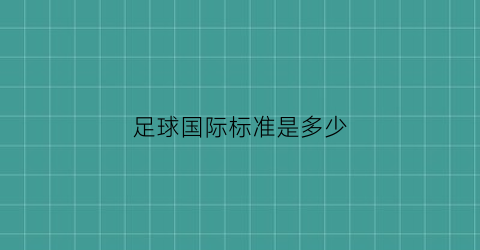 足球国际标准是多少